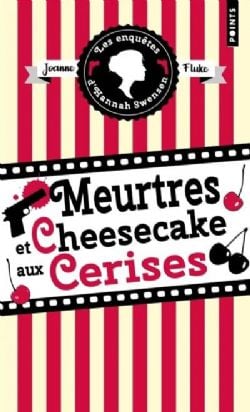 POINTS

Les enquêtes d'Hannah Swensen

Joanne Fluke

Meurtres et Cheesecake aux Cerises